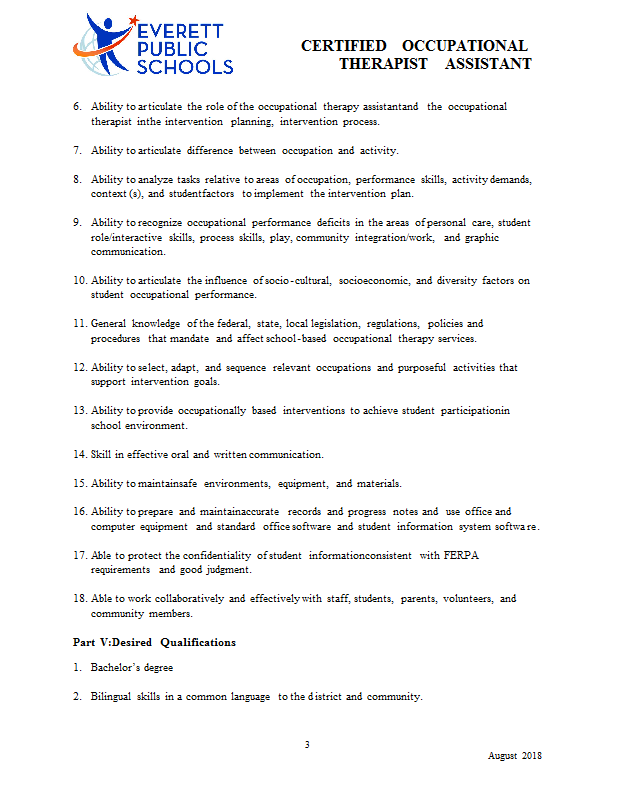 EVERETT PUBLIC SCHOOLS

CERTIFIED OCCUPATIONAL THERAPIST ASSISTANT

6. Ability to articulate the role of the occupational therapy assistantand the occupational therapist inthe intervention planning, intervention process.

7. Ability to articulate difference between occupation and activity.

8. Ability to analyze tasks relative to areas of occupation, performance skills, activity demands, context (s), and studentfactors to implement the intervention plan.

9. Ability to recognize occupational performance deficits in the areas of personal care, student role/interactive skills, process skills, play, community integration/work, and graphic communication.

10. Ability to articulate the influence of socio-cultural, socioeconomic, and diversity factors on student occupational performance.

11. General knowledge of the federal, state, local legislation, regulations, policies and procedures that mandate and affect school-based occupational therapy services.

12. Ability to select, adapt, and sequence relevant occupations and purposeful activities that support intervention goals.

13. Ability to provide occupationally based interventions to achieve student participationin school environment.

14. Skill in effective oral and written communication.

15. Ability to maintainsafe environments, equipment, and materials.

16. Ability to prepare and maintainaccurate records and progress notes and use office and computer equipment and standard office software and student information system software.

17. Able to protect the confidentiality of student informationconsistent with FERPA requirements and good judgment.

18. Able to work collaboratively and effectively with staff, students, parents, volunteers, and community members.

Part V:Desired Qualifications

1. Bachelor's degree

2. Bilingual skills in a common language to the district and community.

3

August 2018